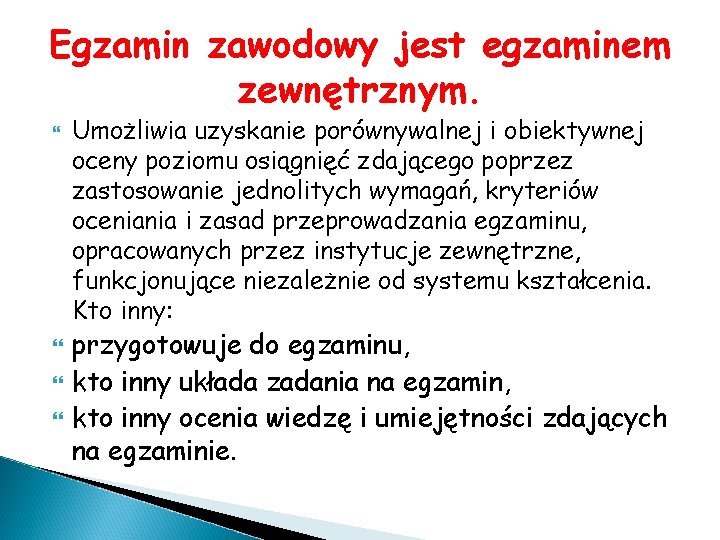 Egzamin zawodowy jest egzaminem zewnętrznym.

Umożliwia uzyskanie porównywalnej i obiektywnej oceny poziomu osiągnięć zdającego poprzez zastosowanie jednolitych wymagań, kryteriów oceniania i zasad przeprowadzania egzaminu, opracowanych przez instytucje zewnętrzne, funkcjonujące niezależnie od systemu kształcenia. Kto inny:

przygotowuje do egzaminu,

kto inny układa zadania na egzamin,

kto inny ocenia wiedzę i umiejętności zdających na egzaminie.